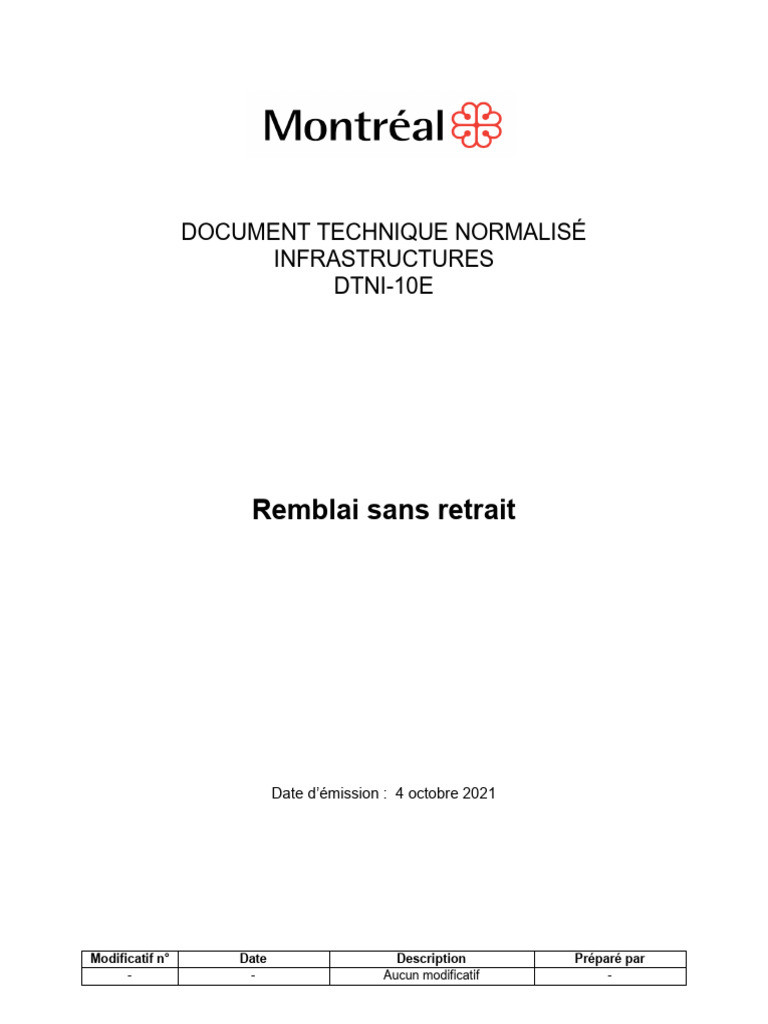 Montréal

DOCUMENT TECHNIQUE NORMALISÉ
INFRASTRUCTURES
DTNI-10E

Remblai sans retrait

Date d'émission : 4 octobre 2021

| Modificatif n° | Date | Description | Préparé par |
|---|---|---|---|
| - | - | Aucun modificatif | - |